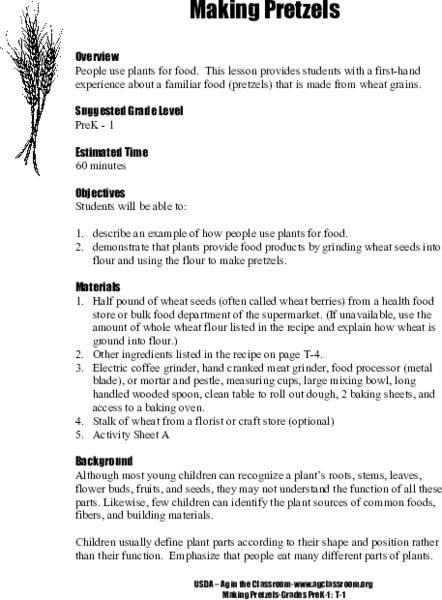 Making Pretzels

Overview
People use plants for food. This lesson provides students with a first-hand experience about a familiar food (pretzels) that is made from wheat grains.

Suggested Grade Level
PreK - 1

Estimated Time
60 minutes

Objectives
Students will be able to:

1. describe an example of how people use plants for food.
2. demonstrate that plants provide food products by grinding wheat seeds into flour and using the flour to make pretzels.

Materials
1. Half pound of wheat seeds (often called wheat berries) from a health food store or bulk food department of the supermarket. (If unavailable, use the amount of whole wheat flour listed in the recipe and explain how wheat is ground into flour.)
2. Other ingredients listed in the recipe on page T-4.
3. Electric coffee grinder, hand cranked meat grinder, food processor (metal blade), or mortar and pestle, measuring cups, large mixing bowl, long handled wooded spoon, clean table to roll out dough, 2 baking sheets, and access to a baking oven.
4. Stalk of wheat from a florist or craft store (optional)
5. Activity Sheet A

Background
Although most young children can recognize a plant's roots, stems, leaves, flower buds, fruits, and seeds, they may not understand the function of all these parts. Likewise, few children can identify the plant sources of common foods, fibers, and building materials.

Children usually define plant parts according to their shape and position rather than their function. Emphasize that people eat many different parts of plants.

USDA – Ag in the Classroom-www.agclassroom.org
Making Pretzels-Grades PreK-1: T-1